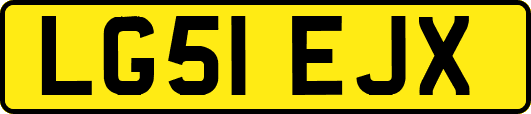 LG51 EJX